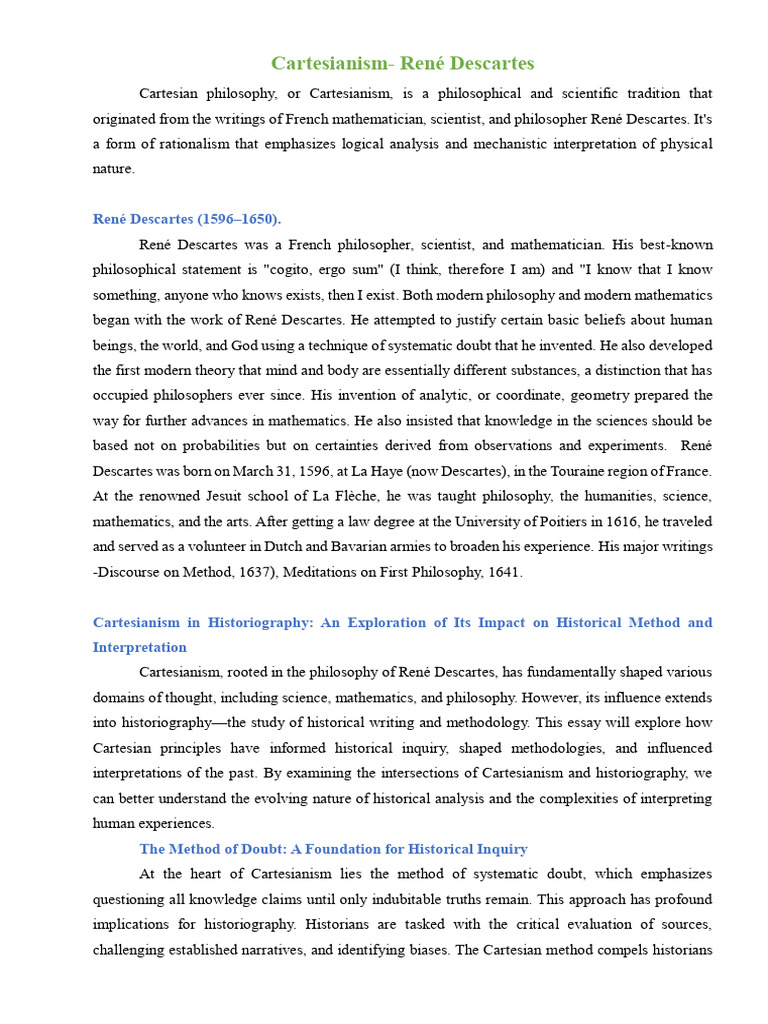 Cartesianism- René Descartes

Cartesian philosophy, or Cartesianism, is a philosophical and scientific tradition that originated from the writings of French mathematician, scientist, and philosopher René Descartes. It's a form of rationalism that emphasizes logical analysis and mechanistic interpretation of physical nature.

René Descartes (1596–1650).

René Descartes was a French philosopher, scientist, and mathematician. His best-known philosophical statement is "cogito, ergo sum" (I think, therefore I am) and "I know that I know something, anyone who knows exists, then I exist. Both modern philosophy and modern mathematics began with the work of René Descartes. He attempted to justify certain basic beliefs about human beings, the world, and God using a technique of systematic doubt that he invented. He also developed the first modern theory that mind and body are essentially different substances, a distinction that has occupied philosophers ever since. His invention of analytic, or coordinate, geometry prepared the way for further advances in mathematics. He also insisted that knowledge in the sciences should be based not on probabilities but on certainties derived from observations and experiments. René Descartes was born on March 31, 1596, at La Haye (now Descartes), in the Touraine region of France. At the renowned Jesuit school of La Flèche, he was taught philosophy, the humanities, science, mathematics, and the arts. After getting a law degree at the University of Poitiers in 1616, he traveled and served as a volunteer in Dutch and Bavarian armies to broaden his experience. His major writings -Discourse on Method, 1637), Meditations on First Philosophy, 1641.

Cartesianism in Historiography: An Exploration of Its Impact on Historical Method and Interpretation

Cartesianism, rooted in the philosophy of René Descartes, has fundamentally shaped various domains of thought, including science, mathematics, and philosophy. However, its influence extends into historiography—the study of historical writing and methodology. This essay will explore how Cartesian principles have informed historical inquiry, shaped methodologies, and influenced interpretations of the past. By examining the intersections of Cartesianism and historiography, we can better understand the evolving nature of historical analysis and the complexities of interpreting human experiences.

The Method of Doubt: A Foundation for Historical Inquiry

At the heart of Cartesianism lies the method of systematic doubt, which emphasizes questioning all knowledge claims until only indubitable truths remain. This approach has profound implications for historiography. Historians are tasked with the critical evaluation of sources, challenging established narratives, and identifying biases. The Cartesian method compels historians